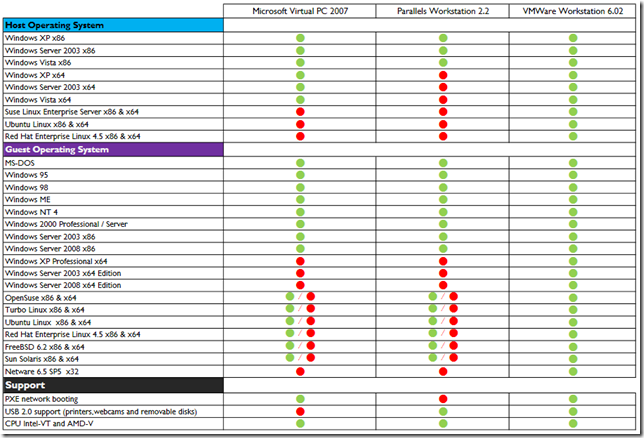 | | Microsoft Virtual PC 2007 | Parallels Workstation 2.2 | VMWare Workstation 6.02 |
|---|---|---|---|
| **Host Operating System** | | | |
| Windows XP x86 | | | |
| Windows Server 2003 x86 | | | |
| Windows Vista x86 | | | |
| Windows XP x64 | | | |
| Windows Server 2003 x64 | | | |
| Windows Vista x64 | | | |
| Suse Linux Enterprise Server x86 & x64 | | | |
| Ubuntu Linux x86 & x64 | | | |
| Red Hat Enterprise Linux 4.5 x86 & x64 | | | |
| **Guest Operating System** | | | |
| MS-DOS | | | |
| Windows 95 | | | |
| Windows 98 | | | |
| Windows ME | | | |
| Windows NT 4 | | | |
| Windows 2000 Professional / Server | | | |
| Windows Server 2003 x86 | | | |
| Windows Server 2008 x86 | | | |
| Windows XP Professional x64 | | | |
| Windows Server 2003 x64 Edition | | | |
| Windows Server 2008 x64 Edition | | | |
| OpenSuse x86 & x64 | / | / | |
| Turbo Linux x86 & x64 | / | / | |
| Ubuntu Linux x86 & x64 | / | / | |
| Red Hat Enterprise Linux 4.5 x86 & x64 | / | / | |
| FreeBSD 6.2 x86 & x64 | / | / | |
| Sun Solaris x86 & x64 | / | / | |
| Netware 6.5 SP5 x32 | | | |
| **Support** | | | |
| PXE network booting | | | |
| USB 2.0 support (printers,webcams and removable disks) | | | |
| CPU Intel-VT and AMD-V | | | |